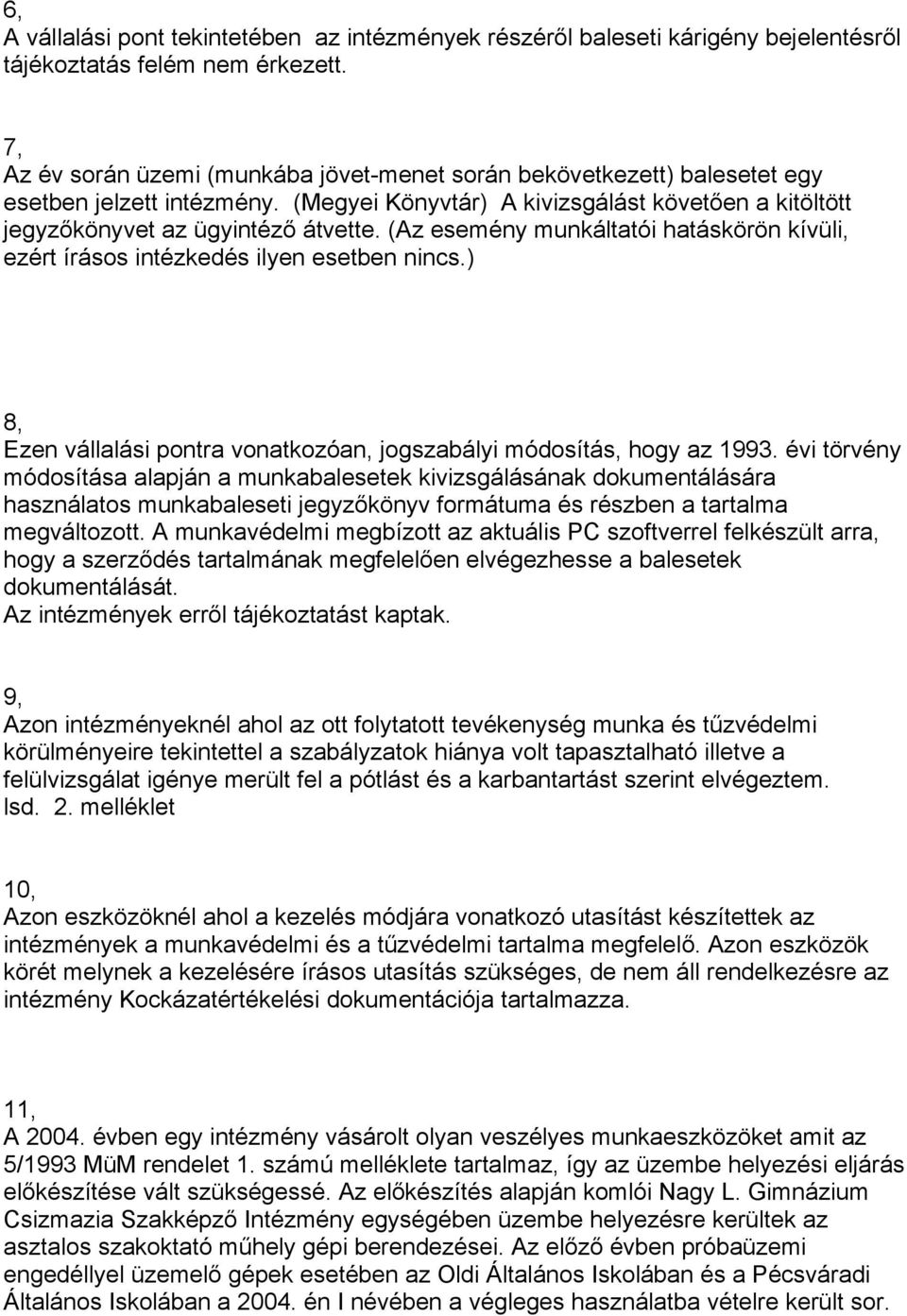 6,
A vállalási pont tekintetében  az intézmények részéről baleseti kárigény bejelentésről tájékoztatás felém nem érkezett.

7,
Az év során üzemi (munkába jövet-menet során bekövetkezett) balesetet egy esetben jelzett intézmény. (Megyei Könyvtár) A kivizsgálást követően a kitöltött jegyzőkönyvet az ügyintéző átvette. (Az esemény munkáltatói hatáskörön kívüli, ezért írásos intézkedés ilyen esetben nincs.)

8,
Ezen vállalási pontra vonatkozóan, jogszabályi módosítás, hogy az 1993. évi törvény módosítása alapján a munkabalesetek kivizsgálásának dokumentálására használatos munkabaleseti jegyzőkönyv formátuma és részben a tartalma megváltozott. A munkavédelmi megbízott az aktuális PC szoftverrel felkészült arra, hogy a szerződés tartalmának megfelelően elvégezhesse a balesetek dokumentálását.
Az intézmények erről tájékoztatást kaptak.

9,
Azon intézményeknél ahol az ott folytatott tevékenység munka és tűzvédelmi körülményeire tekintettel a szabályzatok hiánya volt tapasztalható illetve a felülvizsgálat igénye merült fel a pótlást és a karbantartást szerint elvégeztem. lsd.  2. melléklet

10,
Azon eszközöknél ahol a kezelés módjára vonatkozó utasítást készítettek az intézmények a munkavédelmi és a tűzvédelmi tartalma megfelelő. Azon eszközök körét melynek a kezelésére írásos utasítás szükséges, de nem áll rendelkezésre az intézmény Kockázatértékelési dokumentációja tartalmazza.

11,
A 2004. évben egy intézmény vásárolt olyan veszélyes munkaeszközöket amit az 5/1993 MüM rendelet 1. számú melléklete tartalmaz, így az üzembe helyezési eljárás előkészítése vált szükségessé. Az előkészítés alapján komlói Nagy L. Gimnázium Csizmazia Szakképző Intézmény egységében üzembe helyezésre kerültek az asztalos szakoktató műhely gépi berendezései. Az előző évben próbaüzemi engedéllyel üzemelő gépek esetében az Oldi Általános Iskolában és a Pécsváradi Általános Iskolában a 2004. én I névében a végleges használatba vételre került sor.